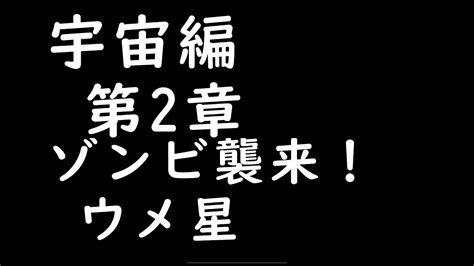 宇宙編
第2章
ゾンビ襲来！
ウメ星